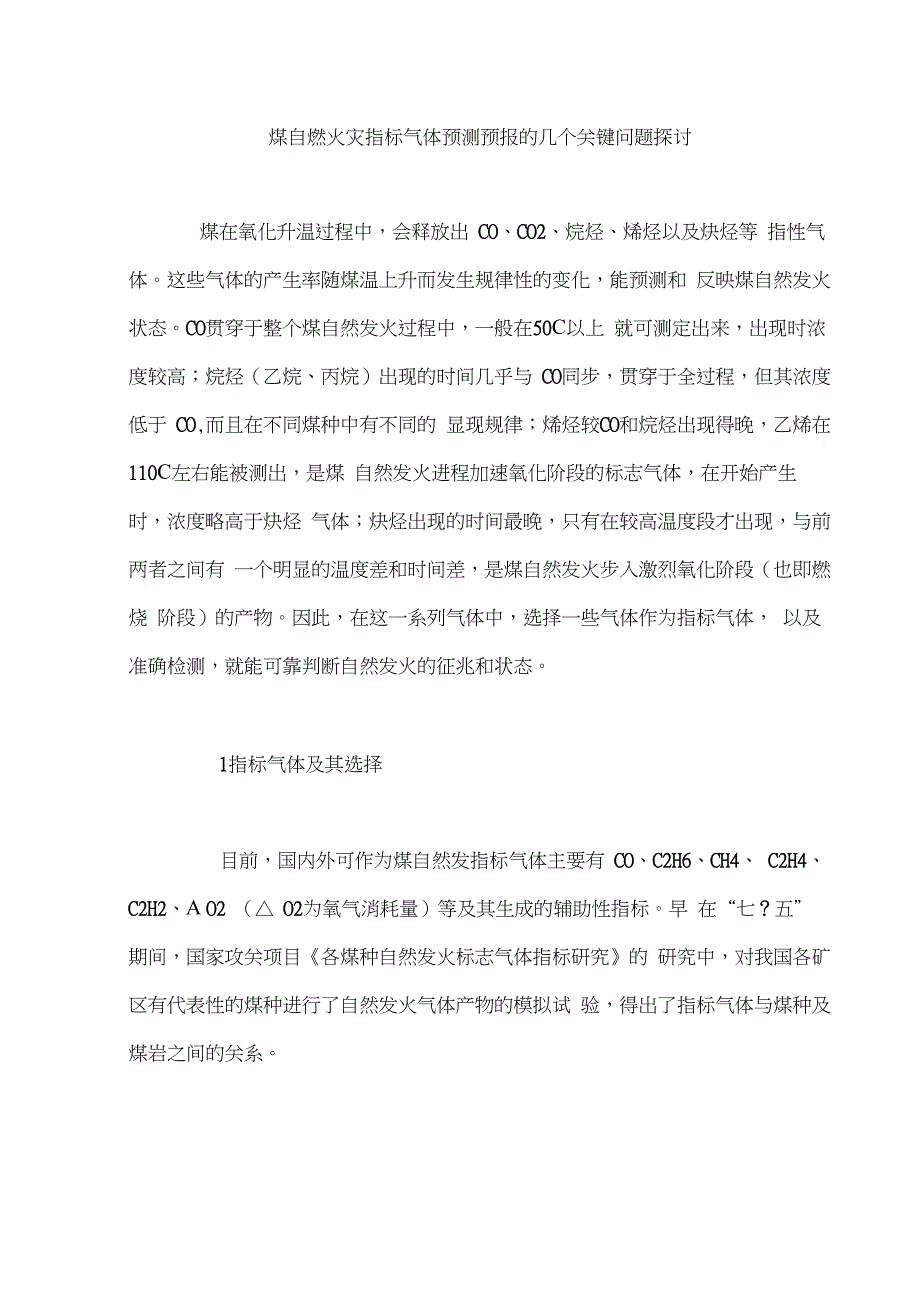 煤自燃火灾指标气体预测预报的几个关键问题探讨

煤在氧化升温过程中，会释放出 CO、CO2、烷烃、烯烃以及炔烃等 指性气体。这些气体的产生率随煤温上升而发生规律性的变化，能预测和 反映煤自然发火状态。CO贯穿于整个煤自然发火过程中，一般在50C以上 就可测定出来，出现时浓度较高；烷烃（乙烷、丙烷）出现的时间几乎与 CO同步，贯穿于全过程，但其浓度低于 CO,而且在不同煤种中有不同的 显现规律；烯烃较CO和烷烃出现得晚，乙烯在110C左右能被测出，是煤 自然发火进程加速氧化阶段的标志气体，在开始产生时，浓度略高于炔烃 气体；炔烃出现的时间最晚，只有在较高温度段才出现，与前两者之间有 一个明显的温度差和时间差，是煤自然发火步入激烈氧化阶段（也即燃烧 阶段）的产物。因此，在这一系列气体中，选择一些气体作为指标气体， 以及准确检测，就能可靠判断自然发火的征兆和状态。

1指标气体及其选择

目前，国内外可作为煤自然发指标气体主要有 CO、C2H6、CH4、 C2H4、C2H2、A O2 （△ O2为氧气消耗量）等及其生成的辅助性指标。早 在“七？五”期间，国家攻关项目《各煤种自然发火标志气体指标研究》的 研究中，对我国各矿区有代表性的煤种进行了自然发火气体产物的模拟试 验，得出了指标气体与煤种及煤岩之间的关系。